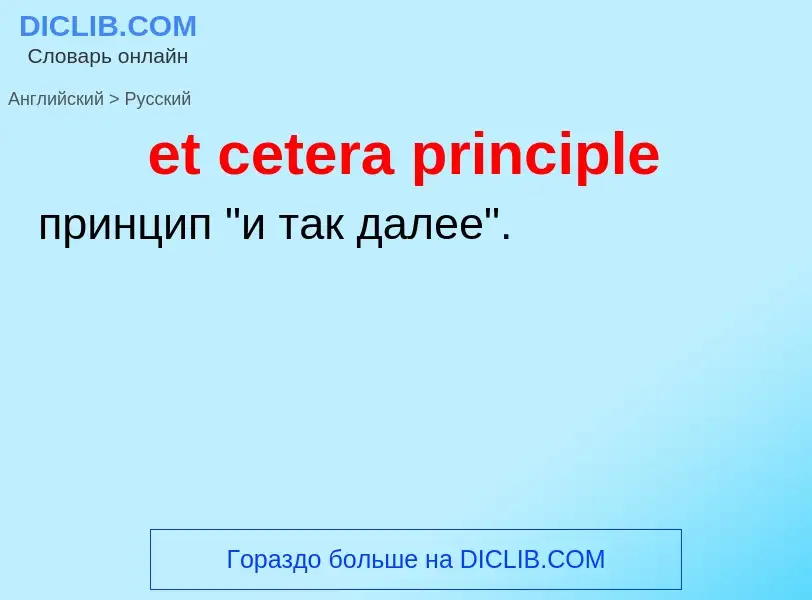 DICLIB.COM
Словарь онлайн

Английский > Русский

et cetera principle

принцип "и так далее".

Гораздо больше на DICLIB.COM